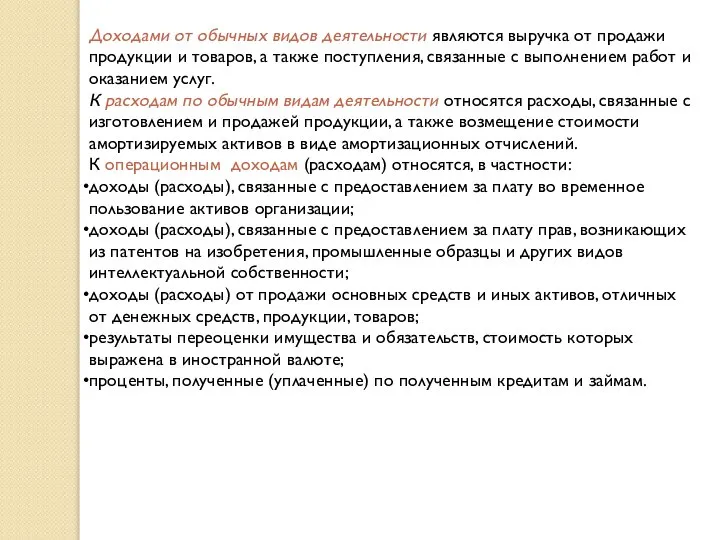 Доходами от обычных видов деятельности являются выручка от продажи продукции и товаров, а также поступления, связанные с выполнением работ и оказанием услуг.

К расходам по обычным видам деятельности относятся расходы, связанные с изготовлением и продажей продукции, а также возмещение стоимости амортизируемых активов в виде амортизационных отчислений.

К операционным доходам (расходам) относятся, в частности:

•доходы (расходы), связанные с предоставлением за плату во временное пользование активов организации;

•доходы (расходы), связанные с предоставлением за плату прав, возникающих из патентов на изобретения, промышленные образцы и других видов интеллектуальной собственности;

•доходы (расходы) от продажи основных средств и иных активов, отличных от денежных средств, продукции, товаров;

•результаты переоценки имущества и обязательств, стоимость которых выражена в иностранной валюте;

•проценты, полученные (уплаченные) по полученным кредитам и займам.